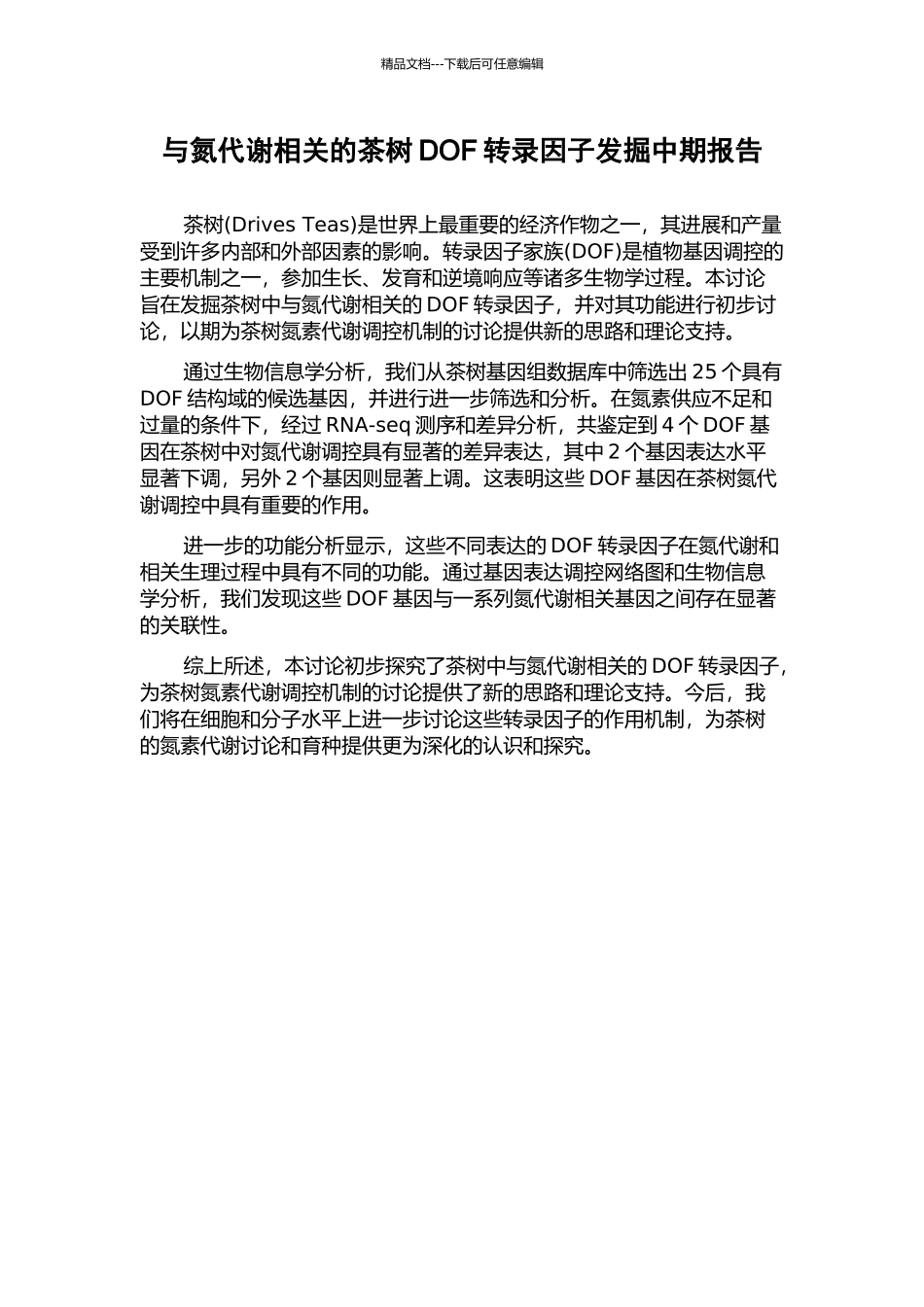 精品文档---下载后可任意编辑

与氮代谢相关的茶树 DOF 转录因子发掘中期报告

茶树(Drives Teas)是世界上最重要的经济作物之一，其进展和产量受到许多内部和外部因素的影响。转录因子家族(DOF)是植物基因调控的主要机制之一，参加生长、发育和逆境响应等诸多生物学过程。本讨论旨在发掘茶树中与氮代谢相关的 DOF 转录因子，并对其功能进行初步讨论，以期为茶树氮素代谢调控机制的讨论提供新的思路和理论支持。

通过生物信息学分析，我们从茶树基因组数据库中筛选出 25 个具有 DOF 结构域的候选基因，并进行进一步筛选和分析。在氮素供应不足和过量的条件下，经过 RNA-seq 测序和差异分析，共鉴定到 4 个 DOF 基因在茶树中对氮代谢调控具有显著的差异表达，其中 2 个基因表达水平显著下调，另外 2 个基因则显著上调。这表明这些 DOF 基因在茶树氮代谢调控中具有重要的作用。

进一步的功能分析显示，这些不同表达的 DOF 转录因子在氮代谢和相关生理过程中具有不同的功能。通过基因表达调控网络图和生物信息学分析，我们发现这些 DOF 基因与一系列氮代谢相关基因之间存在显著的关联性。

综上所述，本讨论初步探究了茶树中与氮代谢相关的 DOF 转录因子，为茶树氮素代谢调控机制的讨论提供了新的思路和理论支持。今后，我们将在细胞和分子水平上进一步讨论这些转录因子的作用机制，为茶树的氮素代谢讨论和育种提供更为深化的认识和探究。